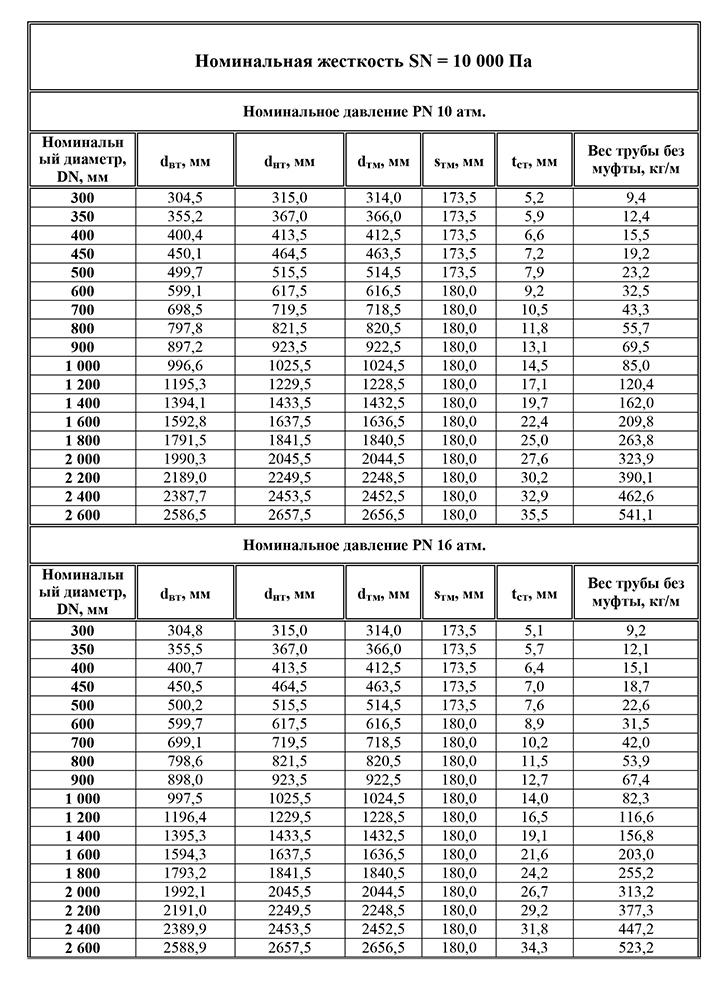 Номинальная жесткость SN = 10 000 Па

Номинальное давление PN 10 атм.

| Номинальный диаметр, DN, мм | $d_{вт}$, мм | $d_{нт}$, мм | $d_{тм}$, мм | $s_{тм}$, мм | $t_{ст}$, мм | Вес трубы без муфты, кг/м |
|---|---|---|---|---|---|---|
| 300 | 304,5 | 315,0 | 314,0 | 173,5 | 5,2 | 9,4 |
| 350 | 355,2 | 367,0 | 366,0 | 173,5 | 5,9 | 12,4 |
| 400 | 400,4 | 413,5 | 412,5 | 173,5 | 6,6 | 15,5 |
| 450 | 450,1 | 464,5 | 463,5 | 173,5 | 7,2 | 19,2 |
| 500 | 499,7 | 515,5 | 514,5 | 173,5 | 7,9 | 23,2 |
| 600 | 599,1 | 617,5 | 616,5 | 180,0 | 9,2 | 32,5 |
| 700 | 698,5 | 719,5 | 718,5 | 180,0 | 10,5 | 43,3 |
| 800 | 797,8 | 821,5 | 820,5 | 180,0 | 11,8 | 55,7 |
| 900 | 897,2 | 923,5 | 922,5 | 180,0 | 13,1 | 69,5 |
| 1 000 | 996,6 | 1025,5 | 1024,5 | 180,0 | 14,5 | 85,0 |
| 1 200 | 1195,3 | 1229,5 | 1228,5 | 180,0 | 17,1 | 120,4 |
| 1 400 | 1394,1 | 1433,5 | 1432,5 | 180,0 | 19,7 | 162,0 |
| 1 600 | 1592,8 | 1637,5 | 1636,5 | 180,0 | 22,4 | 209,8 |
| 1 800 | 1791,5 | 1841,5 | 1840,5 | 180,0 | 25,0 | 263,8 |
| 2 000 | 1990,3 | 2045,5 | 2044,5 | 180,0 | 27,6 | 323,9 |
| 2 200 | 2189,0 | 2249,5 | 2248,5 | 180,0 | 30,2 | 390,1 |
| 2 400 | 2387,7 | 2453,5 | 2452,5 | 180,0 | 32,9 | 462,6 |
| 2 600 | 2586,5 | 2657,5 | 2656,5 | 180,0 | 35,5 | 541,1 |

Номинальное давление PN 16 атм.

| Номинальный диаметр, DN, мм | $d_{вт}$, мм | $d_{нт}$, мм | $d_{тм}$, мм | $s_{тм}$, мм | $t_{ст}$, мм | Вес трубы без муфты, кг/м |
|---|---|---|---|---|---|---|
| 300 | 304,8 | 315,0 | 314,0 | 173,5 | 5,1 | 9,2 |
| 350 | 355,5 | 367,0 | 366,0 | 173,5 | 5,7 | 12,1 |
| 400 | 400,7 | 413,5 | 412,5 | 173,5 | 6,4 | 15,1 |
| 450 | 450,5 | 464,5 | 463,5 | 173,5 | 7,0 | 18,7 |
| 500 | 500,2 | 515,5 | 514,5 | 173,5 | 7,6 | 22,6 |
| 600 | 599,7 | 617,5 | 616,5 | 180,0 | 8,9 | 31,5 |
| 700 | 699,1 | 719,5 | 718,5 | 180,0 | 10,2 | 42,0 |
| 800 | 798,6 | 821,5 | 820,5 | 180,0 | 11,5 | 53,9 |
| 900 | 898,0 | 923,5 | 922,5 | 180,0 | 12,7 | 67,4 |
| 1 000 | 997,5 | 1025,5 | 1024,5 | 180,0 | 14,0 | 82,3 |
| 1 200 | 1196,4 | 1229,5 | 1228,5 | 180,0 | 16,5 | 116,6 |
| 1 400 | 1395,3 | 1433,5 | 1432,5 | 180,0 | 19,1 | 156,8 |
| 1 600 | 1594,3 | 1637,5 | 1636,5 | 180,0 | 21,6 | 203,0 |
| 1 800 | 1793,2 | 1841,5 | 1840,5 | 180,0 | 24,2 | 255,2 |
| 2 000 | 1992,1 | 2045,5 | 2044,5 | 180,0 | 26,7 | 313,2 |
| 2 200 | 2191,0 | 2249,5 | 2248,5 | 180,0 | 29,2 | 377,3 |
| 2 400 | 2389,9 | 2453,5 | 2452,5 | 180,0 | 31,8 | 447,2 |
| 2 600 | 2588,9 | 2657,5 | 2656,5 | 180,0 | 34,3 | 523,2 |